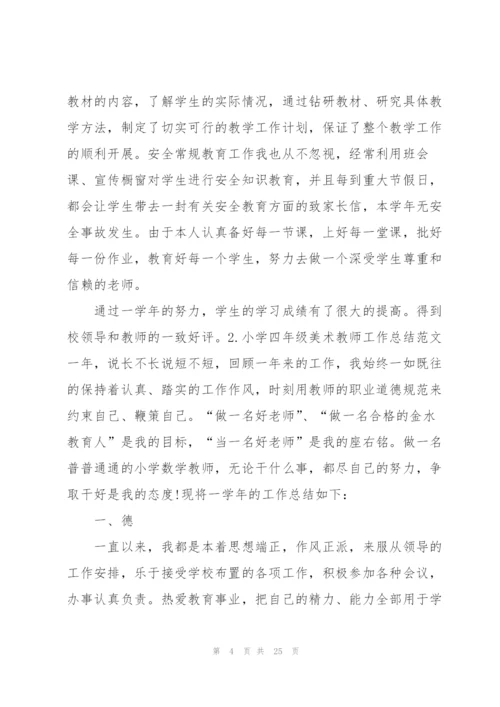 教材的内容，了解学生的实际情况，通过钻研教材、研究具体教学方法，制定了切实可行的教学工作计划，保证了整个教学工作的顺利开展。安全常规教育工作我也从不忽视，经常利用班会课、宣传橱窗对学生进行安全知识教育，并且每到重大节假日，都会让学生带去一封有关安全教育方面的致家长信，本学年无安全事故发生。由于本人认真备好每一节课，上好每一堂课，批好每一份作业，教育好每一个学生，努力去做一个深受学生尊重和信赖的老师。

通过一学年的努力，学生的学习成绩有了很大的提高。得到校领导和教师的一致好评。2.小学四年级美术教师工作总结范文一年，说长不长说短不短，回顾一年来的工作，我始终一如既往的保持着认真、踏实的工作作风，时刻用教师的职业道德规范来约束自己、鞭策自己。“做一名好老师”、“做一名合格的金水教育人”是我的目标，“当一名好老师”是我的座右铭。做一名普普通通的小学数学教师，无论干什么事，都尽自己的努力，争取干好是我的态度!现将一学年的工作总结如下：

一、德

一直以来，我都是本着思想端正，作风正派，来服从领导的工作安排，乐于接受学校布置的各项工作，积极参加各种会议，办事认真负责。热爱教育事业，把自己的精力、能力全部用于学

第 4 页 共 25 页